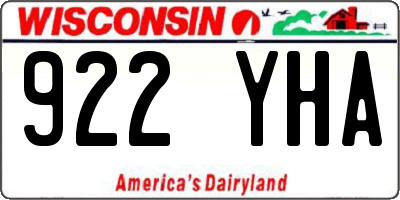 WISCONSIN

922 YHA

America's Dairyland